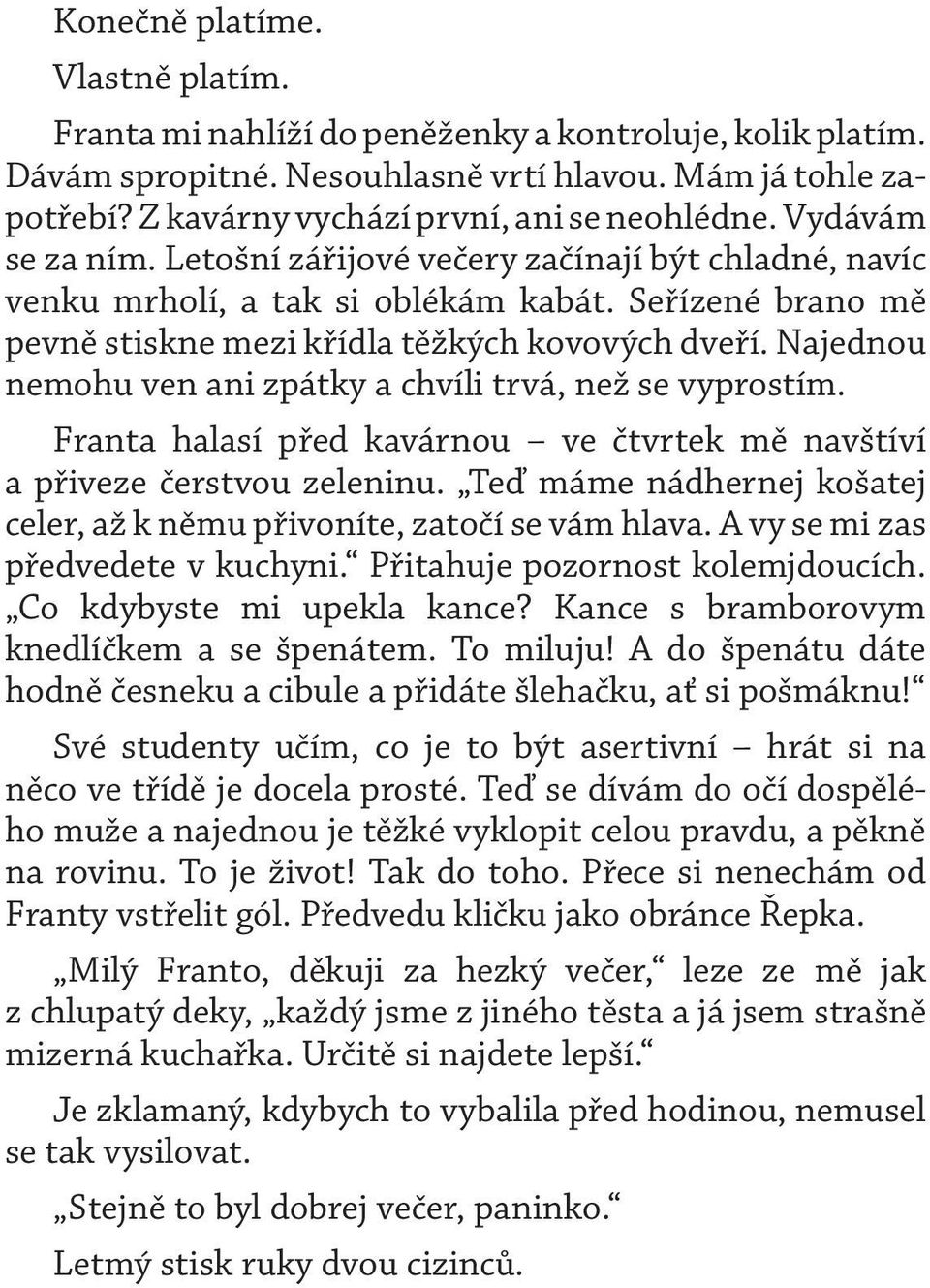 Konečně platíme.

Vlastně platím.

Franta mi nahlíží do peněženky a kontroluje, kolik platím. Dávám spropitné. Nesouhlasně vrtí hlavou. Mám já tohle zapotřebí? Z kavárny vychází první, ani se neohlédne. Vydávám se za ním. Letošní zářijové večery začínají být chladné, navíc venku mrholí, a tak si oblékám kabát. Seřízené brano mě pevně stiskne mezi křídla těžkých kovových dveří. Najednou nemohu ven ani zpátky a chvíli trvá, než se vyprostím.

Franta halasí před kavárnou – ve čtvrtek mě navštíví a přiveze čerstvou zeleninu. „Teď máme nádhernej košatej celer, až k němu přivoníte, zatočí se vám hlava. A vy se mi zas předvedete v kuchyni.“ Přitahuje pozornost kolemjdoucích. „Co kdybyste mi upekla kance? Kance s bramborovym knedlíčkem a se špenátem. To miluju! A do špenátu dáte hodně česneku a cibule a přidáte šlehačku, ať si pošmáknu!“

Své studenty učím, co je to být asertivní – hrát si na něco ve třídě je docela prosté. Teď se dívám do očí dospělého muže a najednou je těžké vyklopit celou pravdu, a pěkně na rovinu. To je život! Tak do toho. Přece si nenechám od Franty vstřelit gól. Předvedu kličku jako obránce Řepka.

„Milý Franto, děkuji za hezký večer,“ leze ze mě jak z chlupatý deky, „každý jsme z jiného těsta a já jsem strašně mizerná kuchařka. Určitě si najdete lepší.“

Je zklamaný, kdybych to vybalila před hodinou, nemusel se tak vysilovat.

„Stejně to byl dobrej večer, paninko.“

Letmý stisk ruky dvou cizinců.